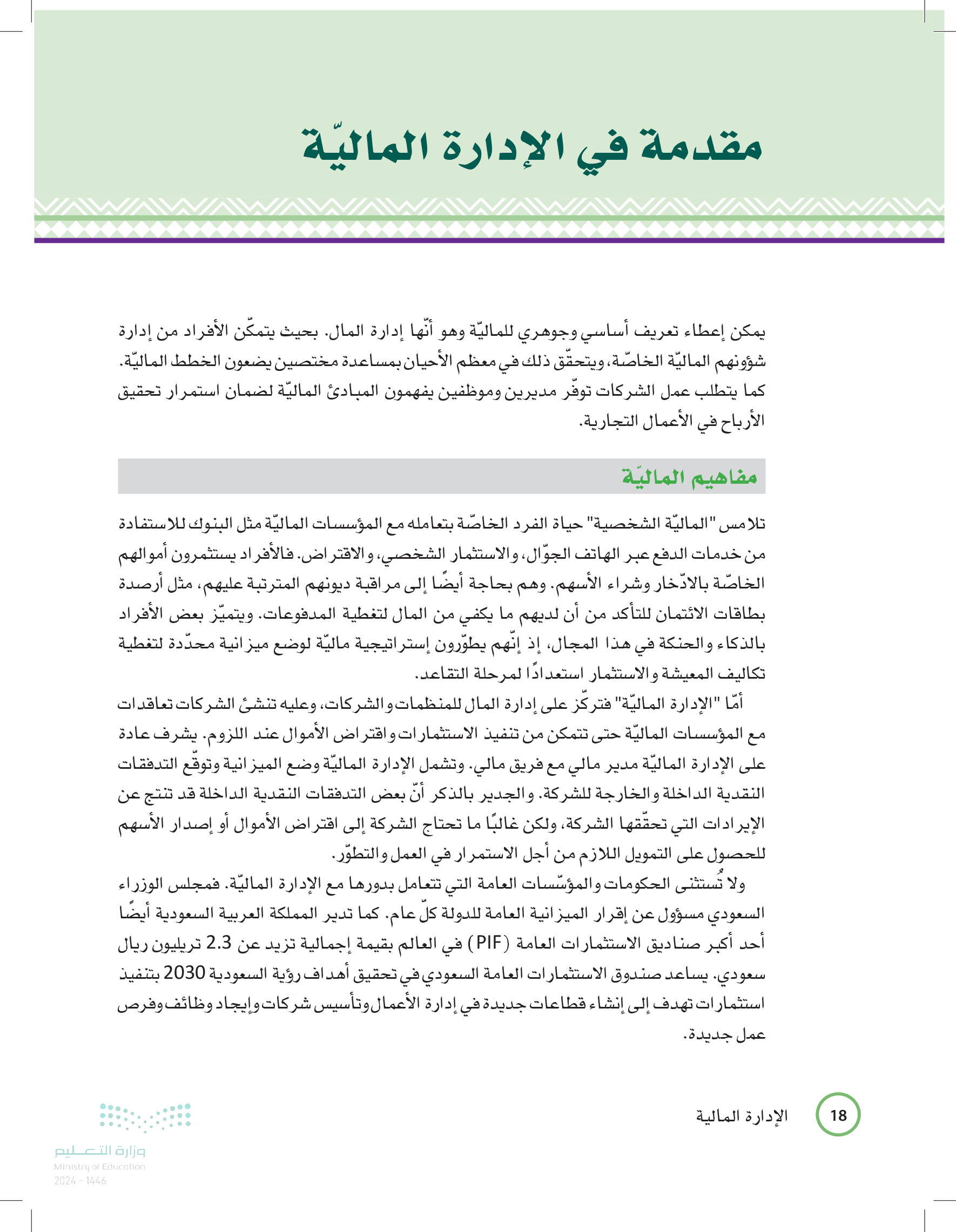 مقدمة في الإدارة الماليّة

يمكن إعطاء تعريف أساسي وجوهري للماليّة وهو أنّها إدارة المال. بحيث يتمكّن الأفراد من إدارة شؤونهم الماليّة الخاصّة، ويتحقّق ذلك في معظم الأحيان بمساعدة مختصين يضعون الخطط الماليّة. كما يتطلب عمل الشركات توفّر مديرين وموظفين يفهمون المبادئ الماليّة لضمان استمرار تحقيق الأرباح في الأعمال التجارية.

مفاهيم الماليّة

تلامس "الماليّة الشخصية" حياة الفرد الخاصّة بتعامله مع المؤسسات الماليّة مثل البنوك للاستفادة من خدمات الدفع عبر الهاتف الجوّال، والاستثمار الشخصي، والاقتراض. فالأفراد يستثمرون أموالهم الخاصّة بالادّخار وشراء الأسهم. وهم بحاجة أيضًا إلى مراقبة ديونهم المترتبة عليهم، مثل أرصدة بطاقات الائتمان للتأكد من أن لديهم ما يكفي من المال لتغطية المدفوعات. ويتميّز بعض الأفراد بالذكاء والحنكة في هذا المجال، إذ إنّهم يطوّرون إستراتيجية ماليّة لوضع ميزانية محدّدة لتغطية تكاليف المعيشة والاستثمار استعدادًا لمرحلة التقاعد.

أمّا "الإدارة الماليّة" فتركّز على إدارة المال للمنظمات والشركات، وعليه تنشئ الشركات تعاقدات مع المؤسسات الماليّة حتى تتمكن من تنفيذ الاستثمارات واقتراض الأموال عند اللزوم. يشرف عادة على الإدارة الماليّة مدير مالي مع فريق مالي. وتشمل الإدارة الماليّة وضع الميزانية وتوقّع التدفقات النقدية الداخلة والخارجة للشركة. والجدير بالذكر أنّ بعض التدفقات النقدية الداخلة قد تنتج عن الإيرادات التي تحقّقها الشركة، ولكن غالبًا ما تحتاج الشركة إلى اقتراض الأموال أو إصدار الأسهم للحصول على التمويل اللازم من أجل الاستمرار في العمل والتطوّر.

ولا تُستثنى الحكومات والمؤسّسات العامة التي تتعامل بدورها مع الإدارة الماليّة. فمجلس الوزراء السعودي مسؤول عن إقرار الميزانية العامة للدولة كلّ عام. كما تدير المملكة العربية السعودية أيضًا أحد أكبر صناديق الاستثمارات العامة (PIF) في العالم بقيمة إجمالية تزيد عن 2.3 تريليون ريال سعودي. يساعد صندوق الاستثمارات العامة السعودي في تحقيق أهداف رؤية السعودية 2030 بتنفيذ استثمارات تهدف إلى إنشاء قطاعات جديدة في إدارة الأعمال وتأسيس شركات وإيجاد وظائف وفرص عمل جديدة.

18 الإدارة المالية

وزارة التعليم
Ministry of Education
2024 - 1446